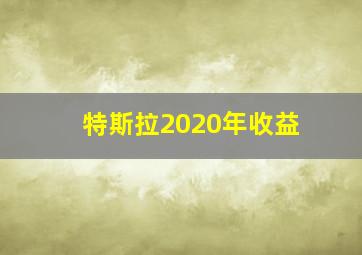 特斯拉2020年收益